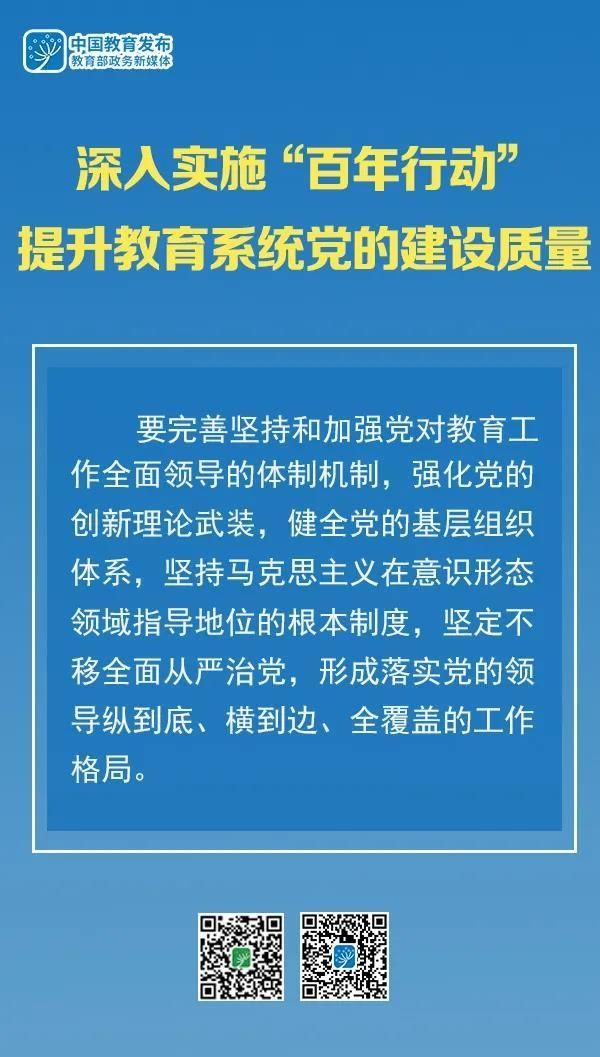 中国教育发布
教育部政务新媒体

深入实施“百年行动”
提升教育系统党的建设质量

要完善坚持和加强党对教育工作全面领导的体制机制，强化党的创新理论武装，健全党的基层组织体系，坚持马克思主义在意识形态领域指导地位的根本制度，坚定不移全面从严治党，形成落实党的领导纵到底、横到边、全覆盖的工作格局。